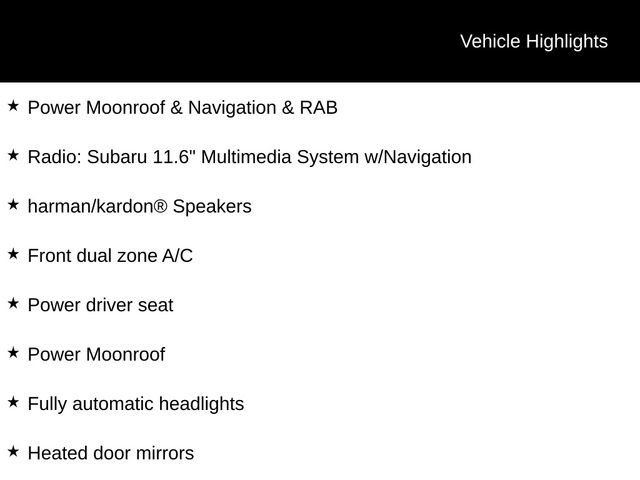 Vehicle Highlights

★ Power Moonroof & Navigation & RAB

★ Radio: Subaru 11.6" Multimedia System w/Navigation

★ harman/kardon® Speakers

★ Front dual zone A/C

★ Power driver seat

★ Power Moonroof

★ Fully automatic headlights

★ Heated door mirrors